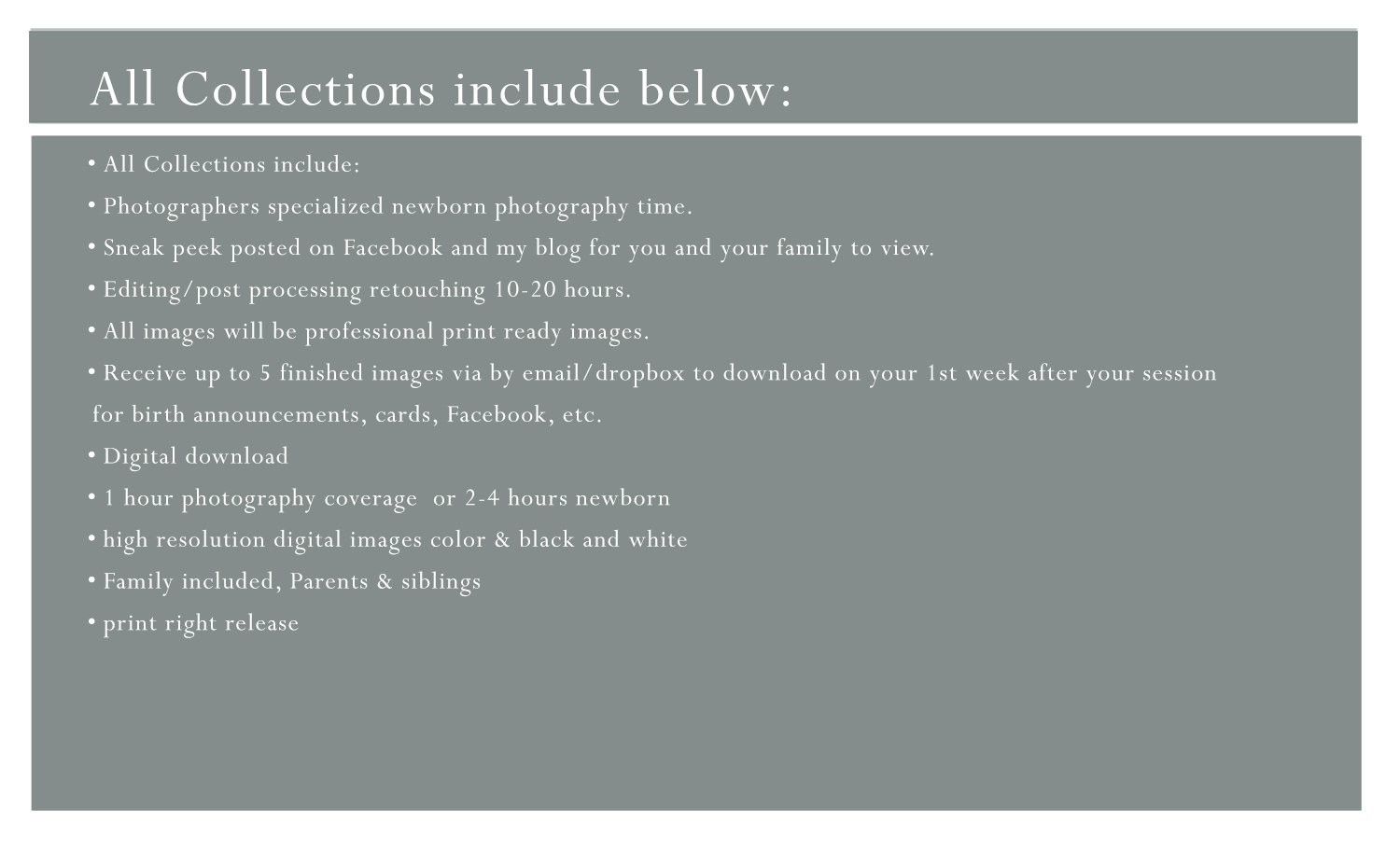 All Collections include below:

• All Collections include:
• Photographers specialized newborn photography time.
• Sneak peek posted on Facebook and my blog for you and your family to view.
• Editing/post processing retouching 10-20 hours.
• All images will be professional print ready images.
• Receive up to 5 finished images via by email/dropbox to download on your 1st week after your session for birth announcements, cards, Facebook, etc.
• Digital download
• 1 hour photography coverage  or 2-4 hours newborn
• high resolution digital images color & black and white
• Family included, Parents & siblings
• print right release